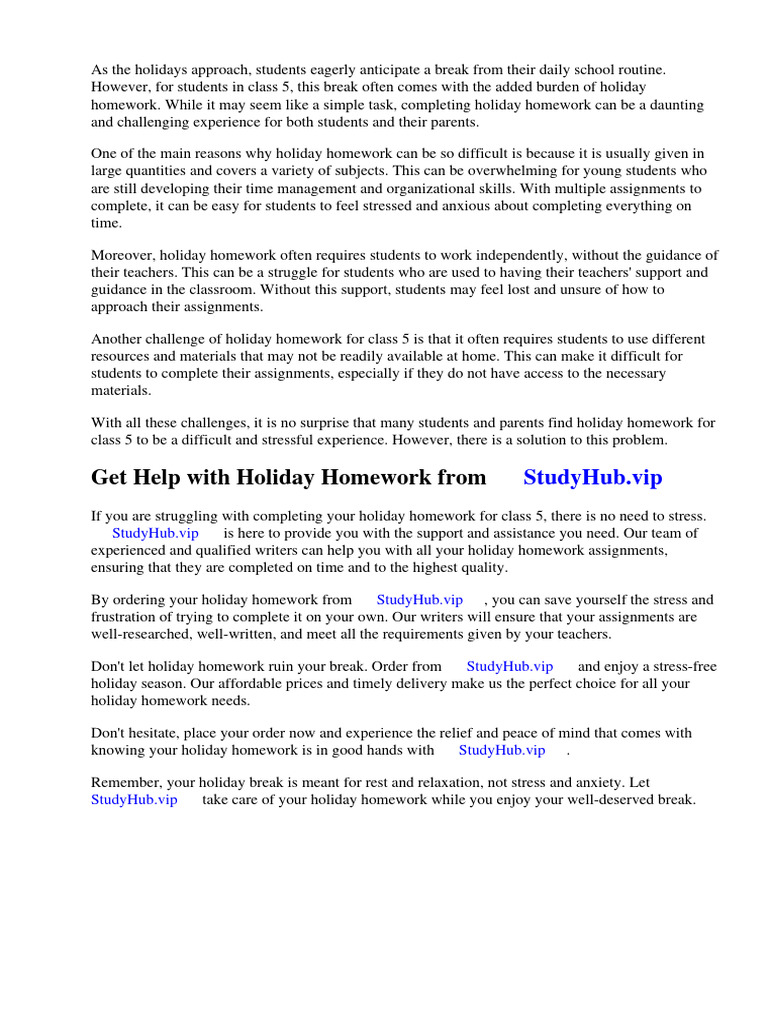 As the holidays approach, students eagerly anticipate a break from their daily school routine. However, for students in class 5, this break often comes with the added burden of holiday homework. While it may seem like a simple task, completing holiday homework can be a daunting and challenging experience for both students and their parents.

One of the main reasons why holiday homework can be so difficult is because it is usually given in large quantities and covers a variety of subjects. This can be overwhelming for young students who are still developing their time management and organizational skills. With multiple assignments to complete, it can be easy for students to feel stressed and anxious about completing everything on time.

Moreover, holiday homework often requires students to work independently, without the guidance of their teachers. This can be a struggle for students who are used to having their teachers' support and guidance in the classroom. Without this support, students may feel lost and unsure of how to approach their assignments.

Another challenge of holiday homework for class 5 is that it often requires students to use different resources and materials that may not be readily available at home. This can make it difficult for students to complete their assignments, especially if they do not have access to the necessary materials.

With all these challenges, it is no surprise that many students and parents find holiday homework for class 5 to be a difficult and stressful experience. However, there is a solution to this problem.

Get Help with Holiday Homework from StudyHub.vip

If you are struggling with completing your holiday homework for class 5, there is no need to stress. StudyHub.vip is here to provide you with the support and assistance you need. Our team of experienced and qualified writers can help you with all your holiday homework assignments, ensuring that they are completed on time and to the highest quality.

By ordering your holiday homework from StudyHub.vip , you can save yourself the stress and frustration of trying to complete it on your own. Our writers will ensure that your assignments are well-researched, well-written, and meet all the requirements given by your teachers.

Don't let holiday homework ruin your break. Order from StudyHub.vip and enjoy a stress-free holiday season. Our affordable prices and timely delivery make us the perfect choice for all your holiday homework needs.

Don't hesitate, place your order now and experience the relief and peace of mind that comes with knowing your holiday homework is in good hands with StudyHub.vip .

Remember, your holiday break is meant for rest and relaxation, not stress and anxiety. Let StudyHub.vip take care of your holiday homework while you enjoy your well-deserved break.